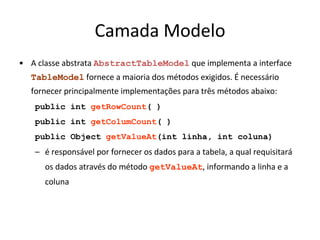 Camada Modelo

• A classe abstrata AbstractTableModel que implementa a interface TableModel fornece a maioria dos métodos exigidos. É necessário fornecer principalmente implementações para três métodos abaixo:

public int getRowCount( )

public int getColumCount( )

public Object getValueAt(int linha, int coluna)

– é responsável por fornecer os dados para a tabela, a qual requisitará os dados através do método getValueAt, informando a linha e a coluna